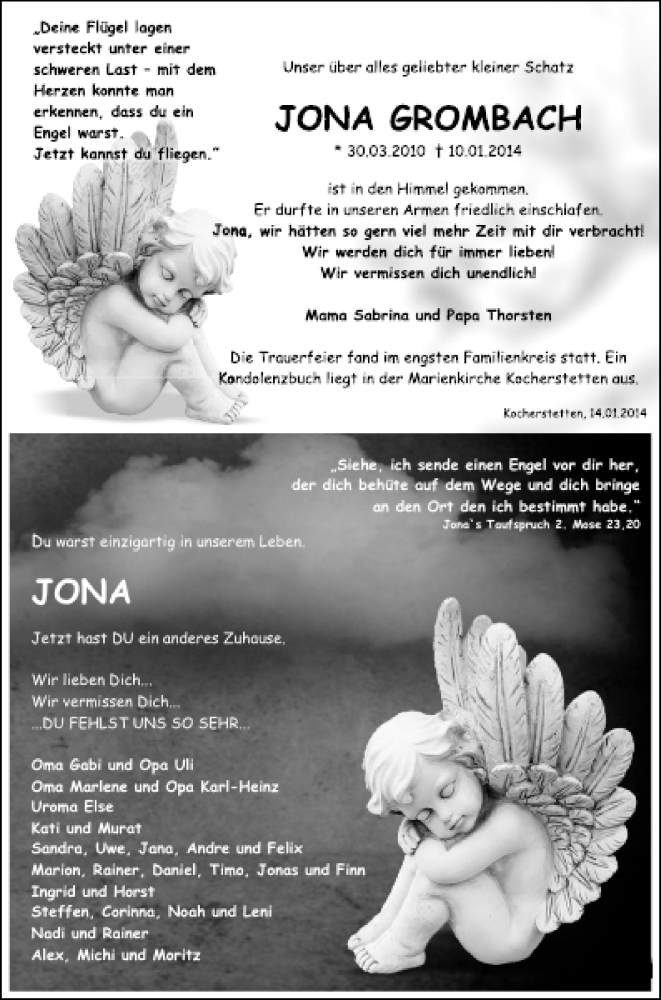 „Deine Flügel lagen versteckt unter einer schweren Last – mit dem Herzen konnte man erkennen, dass du ein Engel warst. Jetzt kannst du fliegen."

Unser über alles geliebter kleiner Schatz

JONA GROMBACH

* 30.03.2010 † 10.01.2014

ist in den Himmel gekommen.
Er durfte in unseren Armen friedlich einschlafen.
Jona, wir hätten so gern viel mehr Zeit mit dir verbracht!
Wir werden dich für immer lieben!
Wir vermissen dich unendlich!

Mama Sabrina und Papa Thorsten

Die Trauerfeier fand im engsten Familienkreis statt. Ein Kondolenzbuch liegt in der Marienkirche Kocherstetten aus.

Kocherstetten, 14.01.2014

„Siehe, ich sende einen Engel vor dir her, der dich behüte auf dem Wege und dich bringe an den Ort den ich bestimmt habe."
Jona`s Taufspruch 2. Mose 23,20

Du warst einzigartig in unserem Leben.

JONA

Jetzt hast DU ein anderes Zuhause.

Wir lieben Dich...
Wir vermissen Dich...
...DU FEHLST UNS SO SEHR...

Oma Gabi und Opa Uli
Oma Marlene und Opa Karl-Heinz
Uroma Else
Kati und Murat
Sandra, Uwe, Jana, Andre und Felix
Marion, Rainer, Daniel, Timo, Jonas und Finn
Ingrid und Horst
Steffen, Corinna, Noah und Leni
Nadi und Rainer
Alex, Michi und Moritz